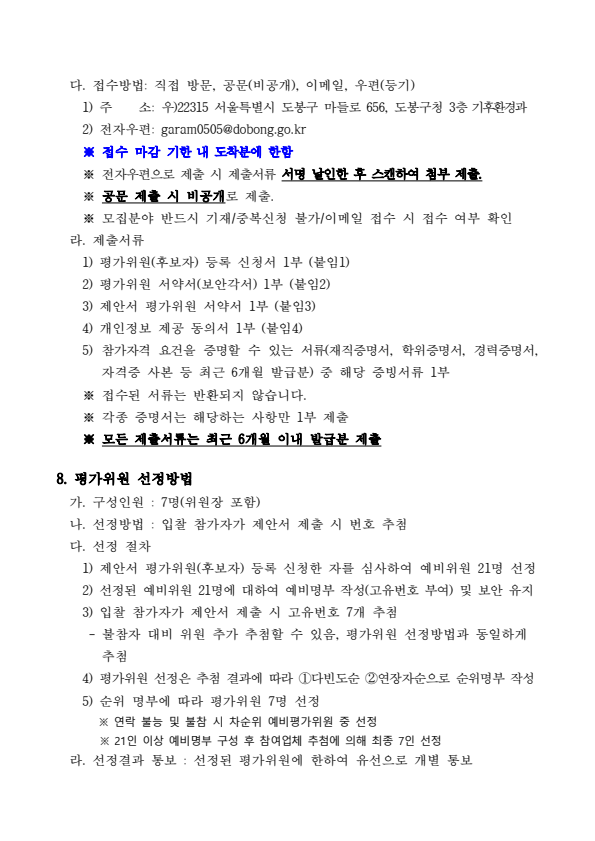 다. 접수방법: 직접 방문, 공문(비공개), 이메일, 우편(등기)

1) 주　　소: 우)22315 서울특별시 도봉구 마들로 656, 도봉구청 3층 기후환경과

2) 전자우편: garam0505@dobong.go.kr

※ 접수 마감 기한 내 도착분에 한함

※ 전자우편으로 제출 시 제출서류 서명 날인한 후 스캔하여 첨부 제출.

※ 공문 제출 시 비공개로 제출.

※ 모집분야 반드시 기재/중복신청 불가/이메일 접수 시 접수 여부 확인

라. 제출서류

1) 평가위원(후보자) 등록 신청서 1부 (붙임1)

2) 평가위원 서약서(보안각서) 1부 (붙임2)

3) 제안서 평가위원 서약서 1부 (붙임3)

4) 개인정보 제공 동의서 1부 (붙임4)

5) 참가자격 요건을 증명할 수 있는 서류(재직증명서, 학위증명서, 경력증명서, 자격증 사본 등 최근 6개월 발급분) 중 해당 증빙서류 1부

※ 접수된 서류는 반환되지 않습니다.

※ 각종 증명서는 해당하는 사항만 1부 제출

※ 모든 제출서류는 최근 6개월 이내 발급분 제출

8. 평가위원 선정방법

가. 구성인원 : 7명(위원장 포함)

나. 선정방법 : 입찰 참가자가 제안서 제출 시 번호 추첨

다. 선정 절차

1) 제안서 평가위원(후보자) 등록 신청한 자를 심사하여 예비위원 21명 선정

2) 선정된 예비위원 21명에 대하여 예비명부 작성(고유번호 부여) 및 보안 유지

3) 입찰 참가자가 제안서 제출 시 고유번호 7개 추첨

- 불참자 대비 위원 추가 추첨할 수 있음, 평가위원 선정방법과 동일하게 추첨

4) 평가위원 선정은 추첨 결과에 따라 ①다빈도순 ②연장자순으로 순위명부 작성

5) 순위 명부에 따라 평가위원 7명 선정

※ 연락 불능 및 불참 시 차순위 예비평가위원 중 선정

※ 21인 이상 예비명부 구성 후 참여업체 추첨에 의해 최종 7인 선정

라. 선정결과 통보 : 선정된 평가위원에 한하여 유선으로 개별 통보